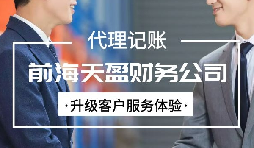 代理记账

前海天盈财务公司

·升级客户服务体验·